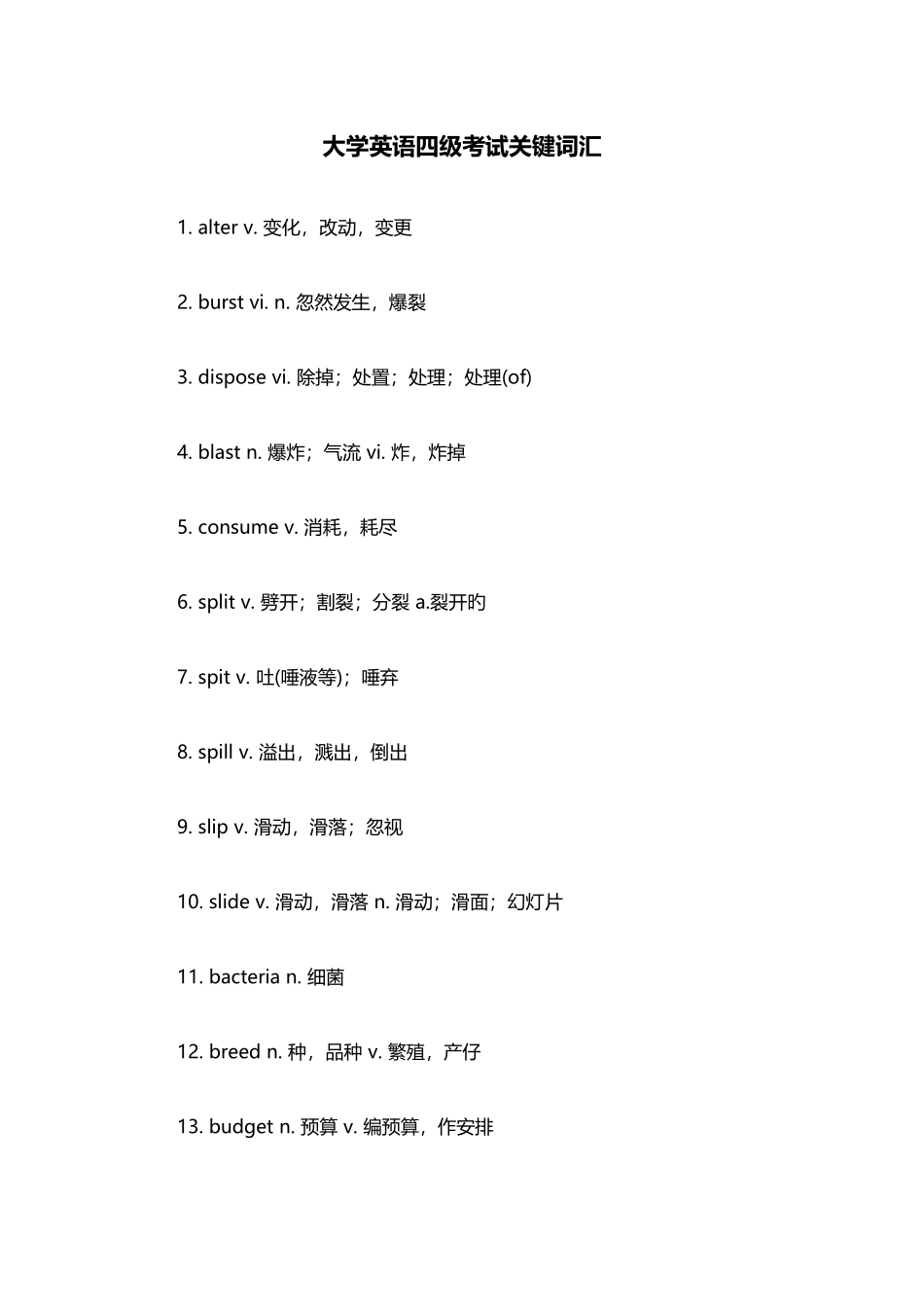 大学英语四级考试关键词汇

1. alter v. 变化，改动，变更

2. burst vi. n. 忽然发生，爆裂

3. dispose vi. 除掉；处置；处理；处理(of)

4. blast n. 爆炸；气流 vi. 炸，炸掉

5. consume v. 消耗，耗尽

6. split v. 劈开；割裂；分裂 a.裂开的

7. spit v. 吐(唾液等)；唾弃

8. spill v. 溢出，溅出，倒出

9. slip v. 滑动，滑落；忽视

10. slide v. 滑动，滑落 n. 滑动；滑面；幻灯片

11. bacteria n. 细菌

12. breed n. 种，品种 v. 繁殖，产仔

13. budget n. 预算 v. 编预算，作安排